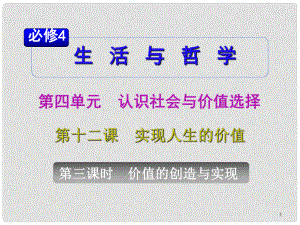 必修4

生 活 与 哲 学

第四单元 认识社会与价值选择

第十二课 实现人生的价值

第三课时 价值的创造与实现

1